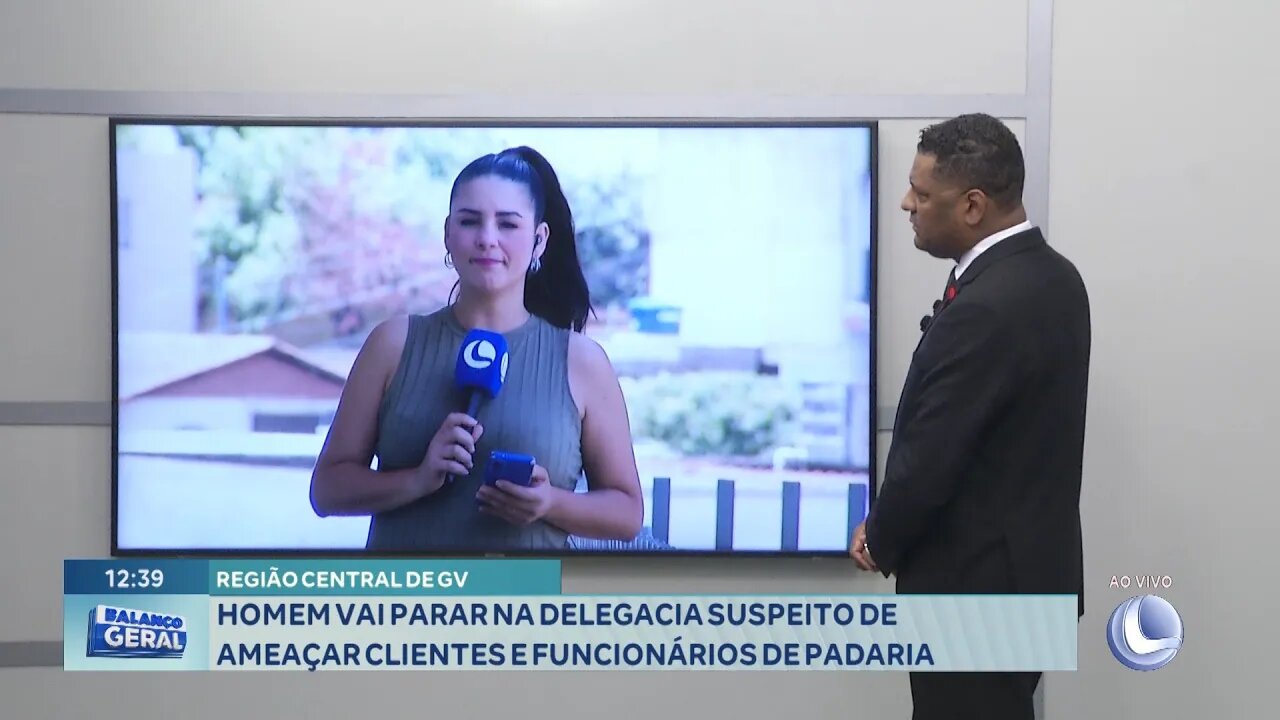 12:39
REGIÃO CENTRAL DE GV
BALANÇO GERAL
HOMEM VAI PARAR NA DELEGACIA SUSPEITO DE AMEAÇAR CLIENTES E FUNCIONÁRIOS DE PADARIA
AO VIVO